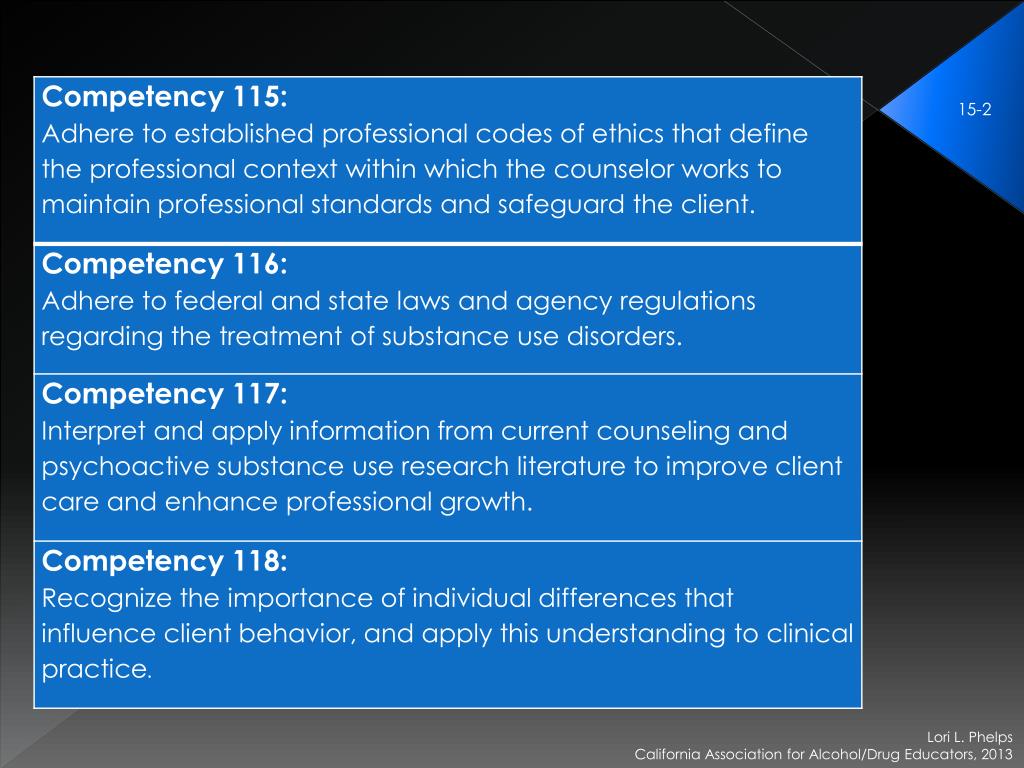 15-2

Competency 115:
Adhere to established professional codes of ethics that define the professional context within which the counselor works to maintain professional standards and safeguard the client.

Competency 116:
Adhere to federal and state laws and agency regulations regarding the treatment of substance use disorders.

Competency 117:
Interpret and apply information from current counseling and psychoactive substance use research literature to improve client care and enhance professional growth.

Competency 118:
Recognize the importance of individual differences that influence client behavior, and apply this understanding to clinical practice.

Lori L. Phelps
California Association for Alcohol/Drug Educators, 2013